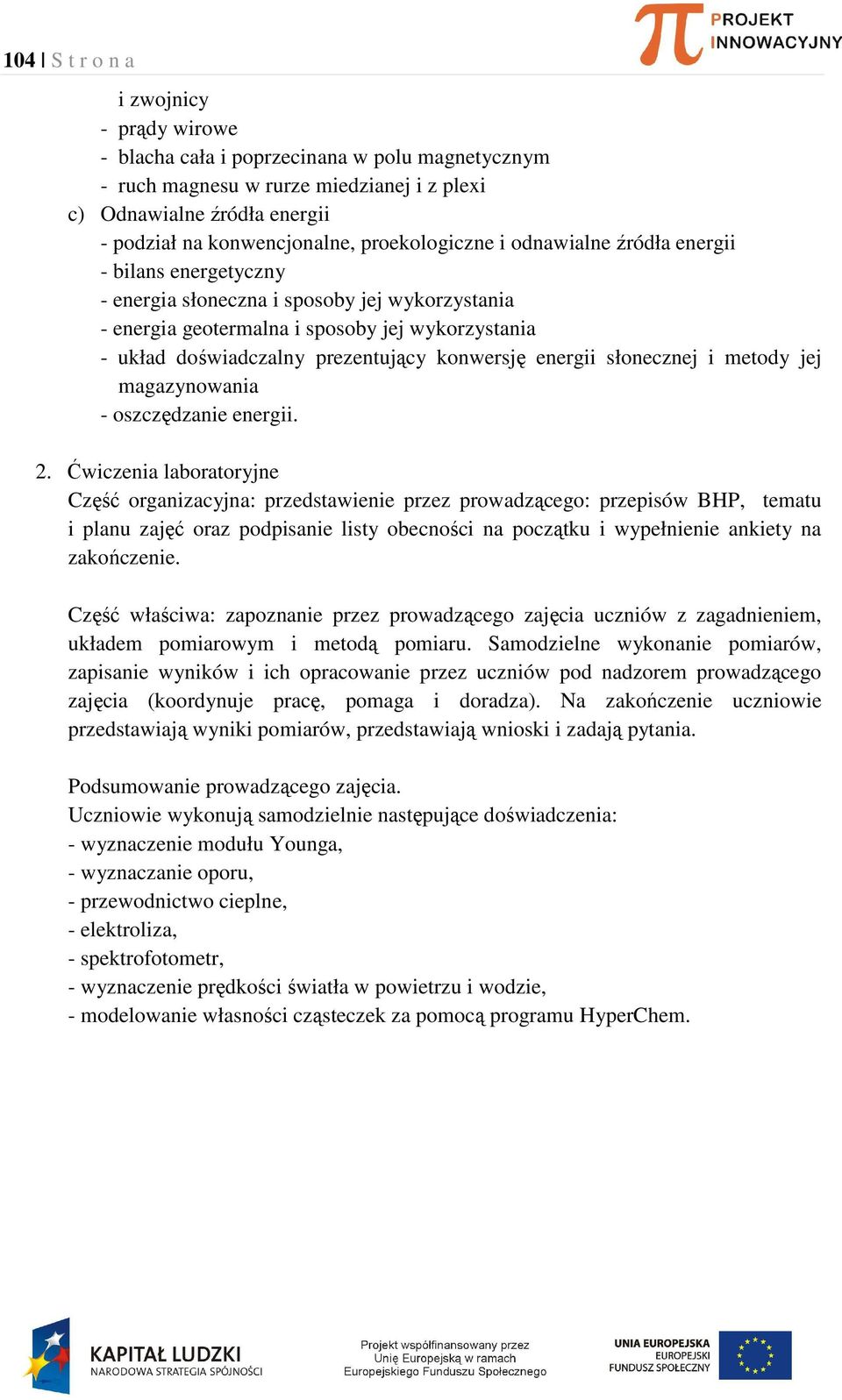 104 | S t r o n a

PROJEKT INNOWACYJNY

i zwojnicy
- prądy wirowe
- blacha cała i poprzecinana w polu magnetycznym
- ruch magnesu w rurze miedzianej i z plexi
c) Odnawialne źródła energii
- podział na konwencjonalne, proekologiczne i odnawialne źródła energii
- bilans energetyczny
- energia słoneczna i sposoby jej wykorzystania
- energia geotermalna i sposoby jej wykorzystania
- układ doświadczalny prezentujący konwersję energii słonecznej i metody jej magazynowania
- oszczędzanie energii.

2. Ćwiczenia laboratoryjne
Część organizacyjna: przedstawienie przez prowadzącego: przepisów BHP, tematu i planu zajęć oraz podpisanie listy obecności na początku i wypełnienie ankiety na zakończenie.

Część właściwa: zapoznanie przez prowadzącego zajęcia uczniów z zagadnieniem, układem pomiarowym i metodą pomiaru. Samodzielne wykonanie pomiarów, zapisanie wyników i ich opracowanie przez uczniów pod nadzorem prowadzącego zajęcia (koordynuje pracę, pomaga i doradza). Na zakończenie uczniowie przedstawiają wyniki pomiarów, przedstawiają wnioski i zadają pytania.

Podsumowanie prowadzącego zajęcia.
Uczniowie wykonują samodzielnie następujące doświadczenia:
- wyznaczenie modułu Younga,
- wyznaczanie oporu,
- przewodnictwo cieplne,
- elektroliza,
- spektrofotometr,
- wyznaczenie prędkości światła w powietrzu i wodzie,
- modelowanie własności cząsteczek za pomocą programu HyperChem.

KAPITAŁ LUDZKI
NARODOWA STRATEGIA SPÓJNOŚCI

Projekt współfinansowany przez Unię Europejską w ramach Europejskiego Funduszu Społecznego

UNIA EUROPEJSKA
EUROPEJSKI FUNDUSZ SPOŁECZNY